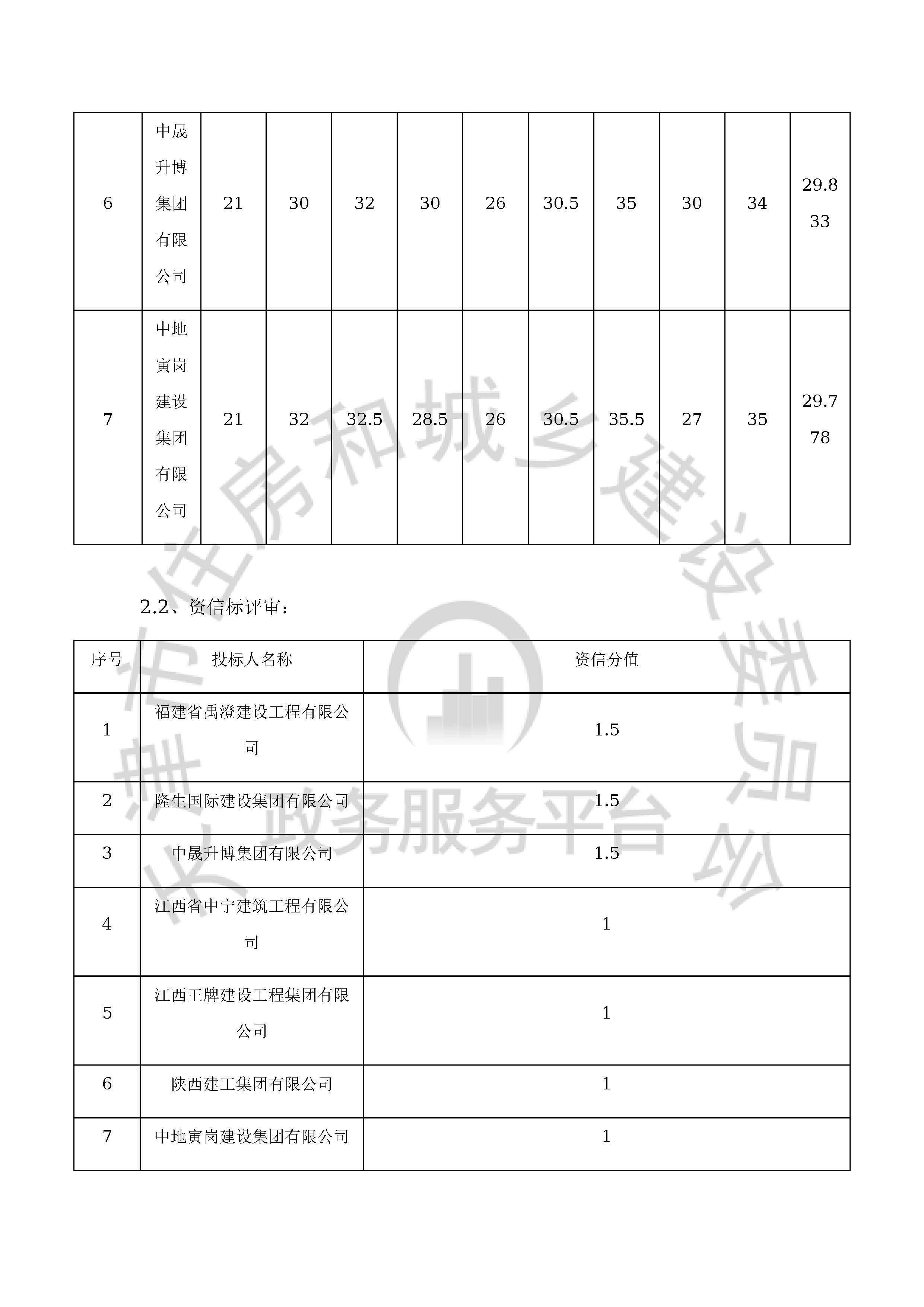 | 6 | 中晟升博集团有限公司 | 21 | 30 | 32 | 30 | 26 | 30.5 | 35 | 30 | 34 | 29.833 |
|---|---|---|---|---|---|---|---|---|---|---|---|
| 7 | 中地寅岗建设集团有限公司 | 21 | 32 | 32.5 | 28.5 | 26 | 30.5 | 35.5 | 27 | 35 | 29.778 |

2.2、资信标评审：

| 序号 | 投标人名称 | 资信分值 |
|---|---|---|
| 1 | 福建省禹澄建设工程有限公司 | 1.5 |
| 2 | 隆生国际建设集团有限公司 | 1.5 |
| 3 | 中晟升博集团有限公司 | 1.5 |
| 4 | 江西省中宁建筑工程有限公司 | 1 |
| 5 | 江西王牌建设工程集团有限公司 | 1 |
| 6 | 陕西建工集团有限公司 | 1 |
| 7 | 中地寅岗建设集团有限公司 | 1 |

市住房和城乡建设委员会
政务服务平台